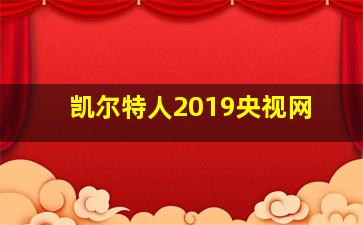 凯尔特人2019央视网